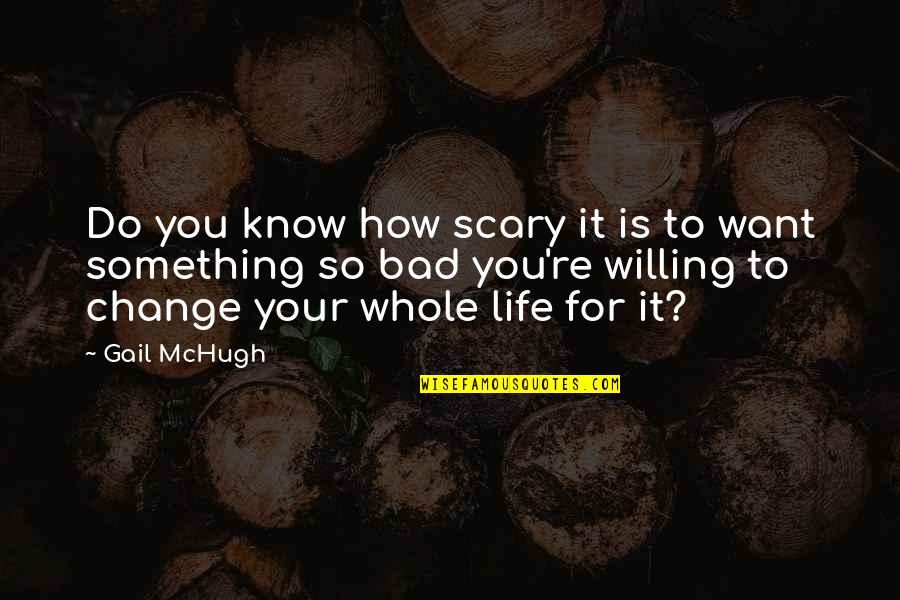 Do you know how scary it is to want something so bad you're willing to change your whole life for it?

~ Gail McHugh

WISEFAMOUSQUOTES.COM